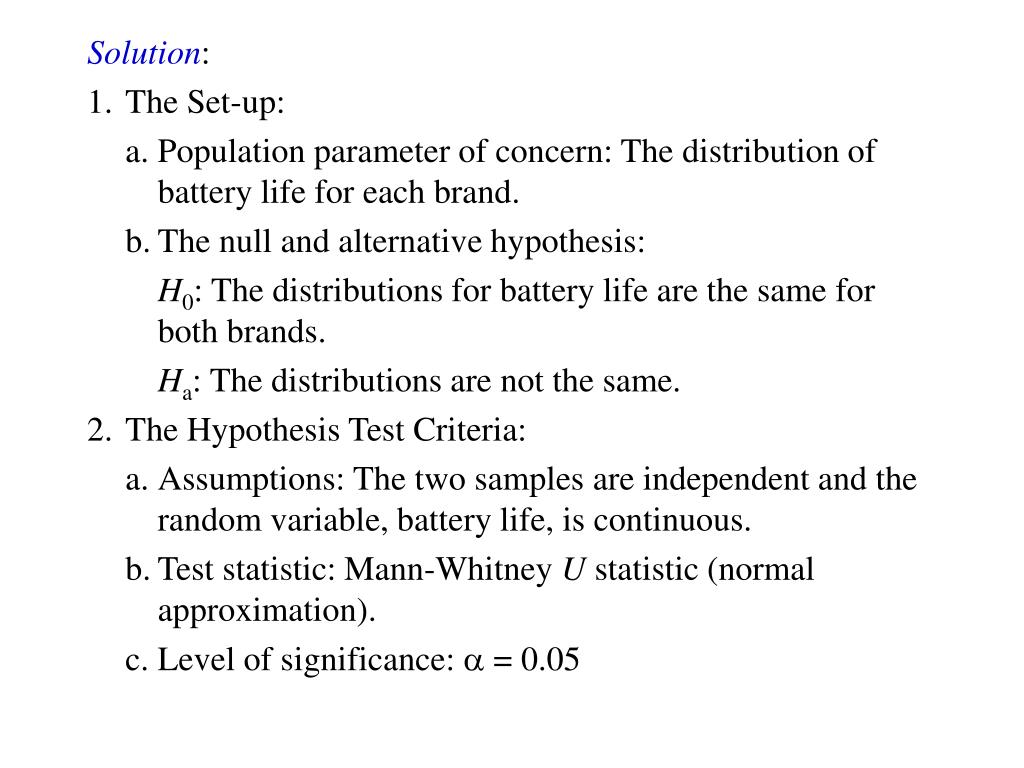 Solution:

1. The Set-up:

a. Population parameter of concern: The distribution of battery life for each brand.

b. The null and alternative hypothesis:

$H_0$: The distributions for battery life are the same for both brands.

$H_a$: The distributions are not the same.

2. The Hypothesis Test Criteria:

a. Assumptions: The two samples are independent and the random variable, battery life, is continuous.

b. Test statistic: Mann-Whitney $U$ statistic (normal approximation).

c. Level of significance: $\alpha = 0.05$